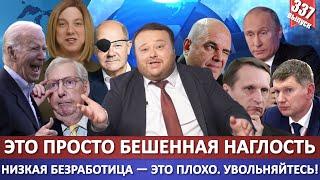 337 выпуск

ЭТО ПРОСТО БЕШЕННАЯ НАГЛОСТЬ

НИЗКАЯ БЕЗРАБОТИЦА — ЭТО ПЛОХО. УВОЛЬНЯЙТЕСЬ!